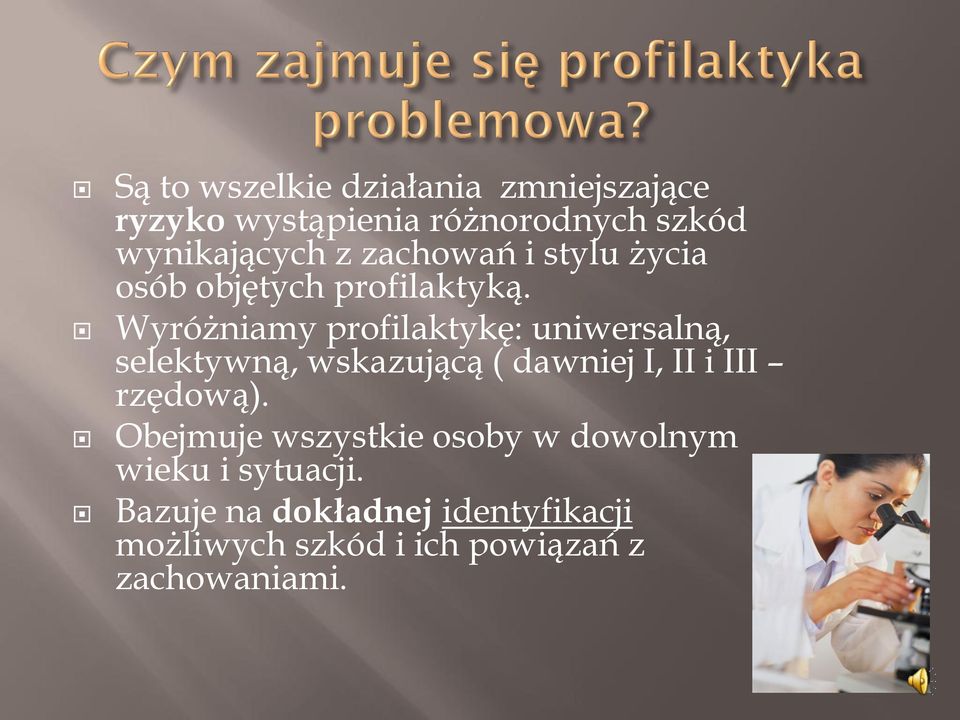 Czym zajmuje się profilaktyka problemowa?

Są to wszelkie działania zmniejszające ryzyko wystąpienia różnorodnych szkód wynikających z zachowań i stylu życia osób objętych profilaktyką.

Wyróżniamy profilaktykę: uniwersalną, selektywną, wskazującą ( dawniej I, II i III – rzędową).

Obejmuje wszystkie osoby w dowolnym wieku i sytuacji.

Bazuje na dokładnej identyfikacji możliwych szkód i ich powiązań z zachowaniami.